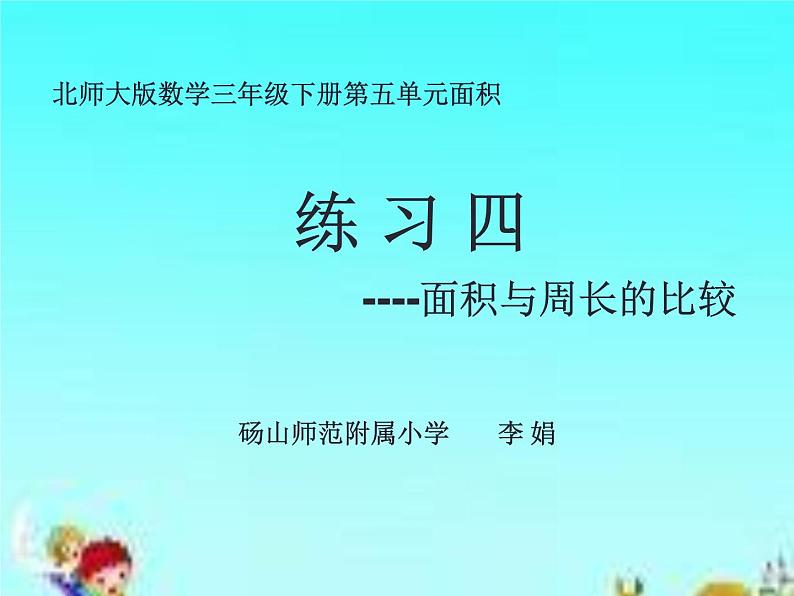 北师大版数学三年级下册第五单元面积

练 习 四

----面积与周长的比较

砀山师范附属小学 李 娟